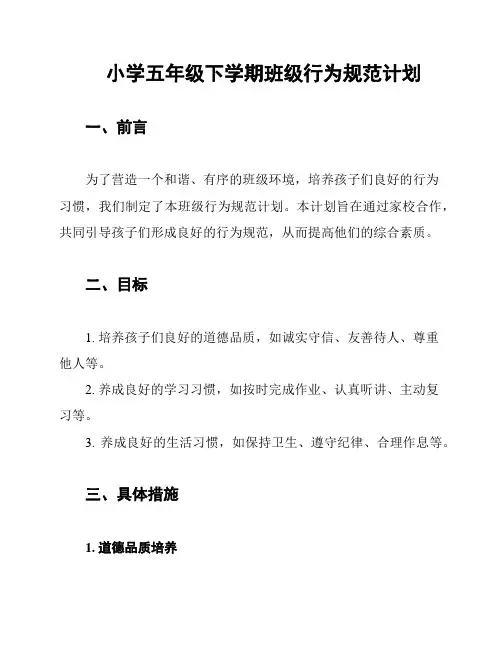 小学五年级下学期班级行为规范计划

一、前言

为了营造一个和谐、有序的班级环境，培养孩子们良好的行为习惯，我们制定了本班级行为规范计划。本计划旨在通过家校合作，共同引导孩子们形成良好的行为规范，从而提高他们的综合素质。

二、目标

1. 培养孩子们良好的道德品质，如诚实守信、友善待人、尊重他人等。

2. 养成良好的学习习惯，如按时完成作业、认真听讲、主动复习等。

3. 养成良好的生活习惯，如保持卫生、遵守纪律、合理作息等。

三、具体措施

1. 道德品质培养